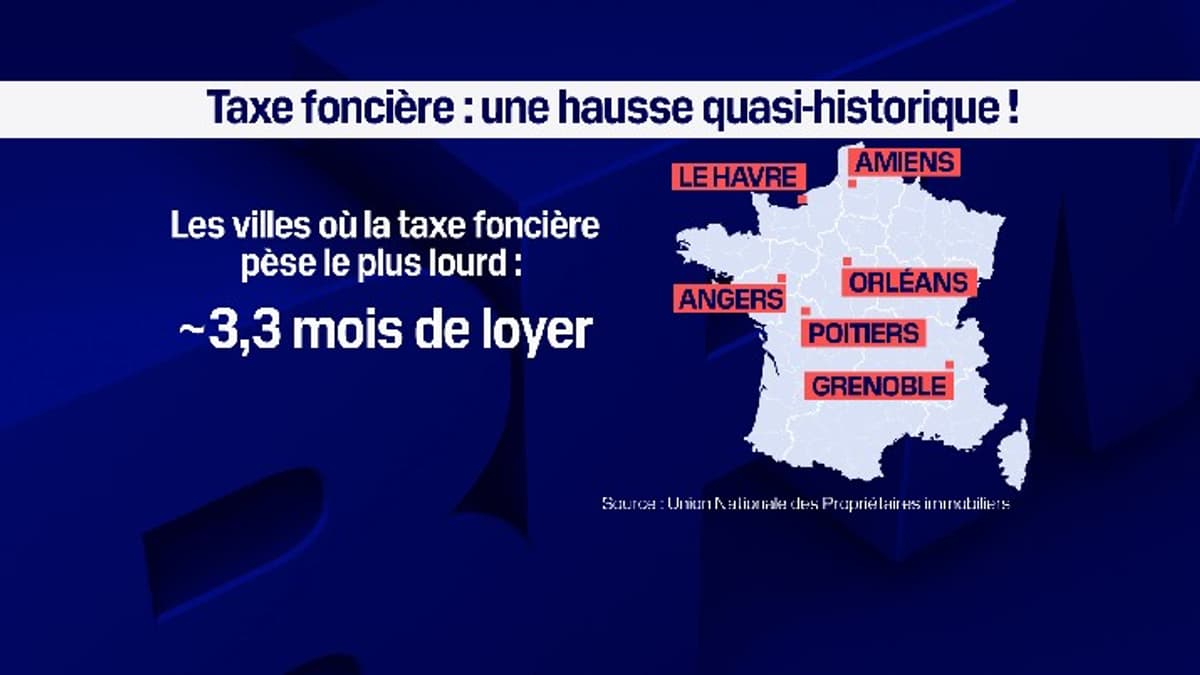 Taxe foncière : une hausse quasi-historique !

Les villes où la taxe foncière pèse le plus lourd :

~3,3 mois de loyer

LE HAVRE
AMIENS
ANGERS
ORLÉANS
POITIERS
GRENOBLE

Source : Union Nationale des Propriétaires immobiliers